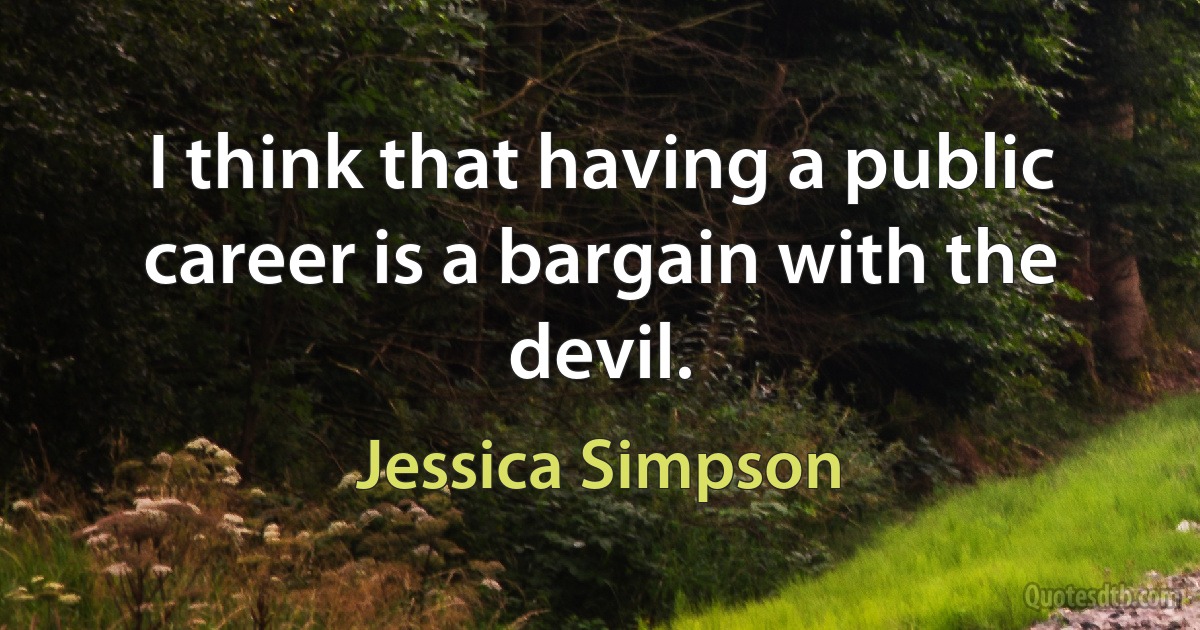 I think that having a public career is a bargain with the devil.

Jessica Simpson

Quotesdtb.com